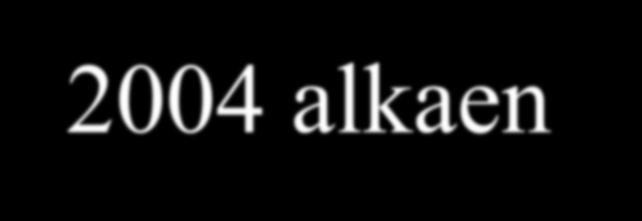 2004 alkaen